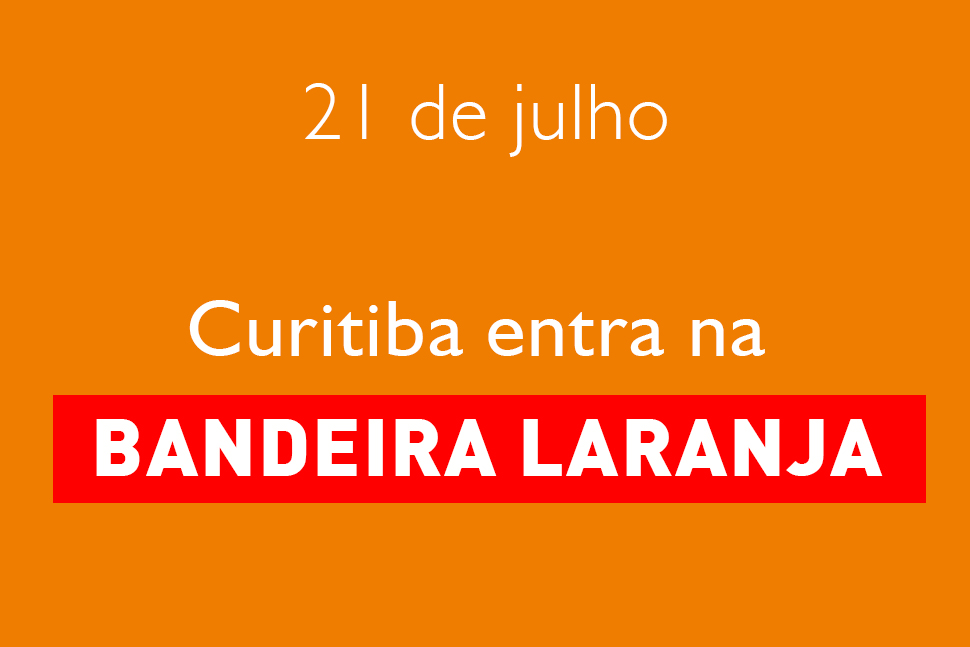 21 de julho

Curitiba entra na

BANDEIRA LARANJA